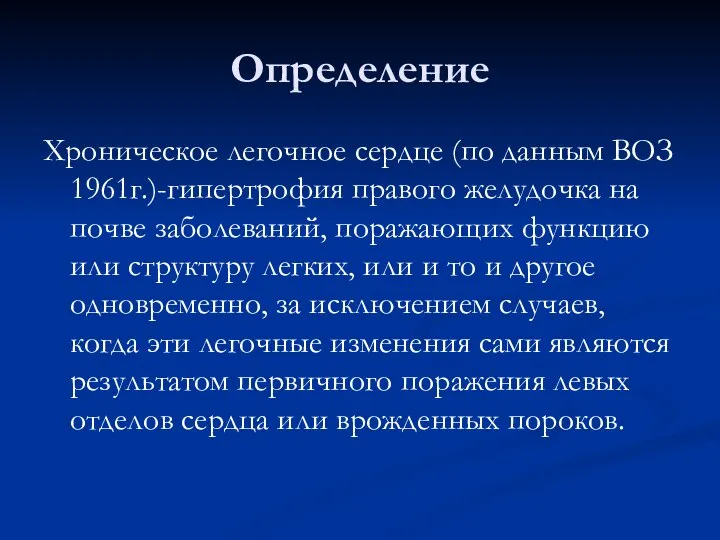 Определение

Хроническое легочное сердце (по данным ВОЗ 1961г.)-гипертрофия правого желудочка на почве заболеваний, поражающих функцию или структуру легких, или и то и другое одновременно, за исключением случаев, когда эти легочные изменения сами являются результатом первичного поражения левых отделов сердца или врожденных пороков.